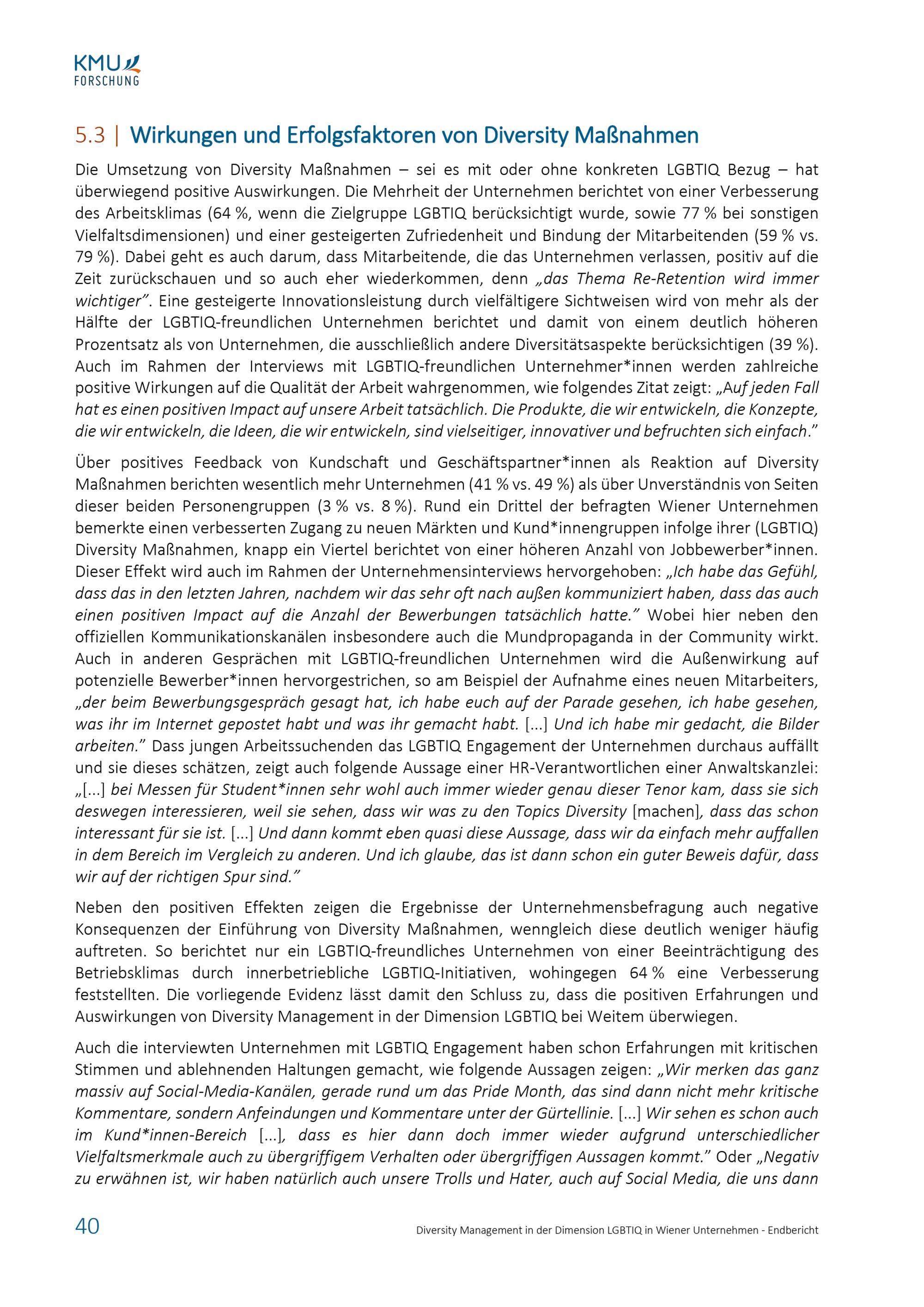 KMU FORSCHUNG

5.3 | Wirkungen und Erfolgsfaktoren von Diversity Maßnahmen

Die Umsetzung von Diversity Maßnahmen – sei es mit oder ohne konkreten LGBTIQ Bezug – hat überwiegend positive Auswirkungen. Die Mehrheit der Unternehmen berichtet von einer Verbesserung des Arbeitsklimas (64 %, wenn die Zielgruppe LGBTIQ berücksichtigt wurde, sowie 77 % bei sonstigen Vielfaltsdimensionen) und einer gesteigerten Zufriedenheit und Bindung der Mitarbeitenden (59 % vs. 79 %). Dabei geht es auch darum, dass Mitarbeitende, die das Unternehmen verlassen, positiv auf die Zeit zurückschauen und so auch eher wiederkommen, denn „das Thema Re-Retention wird immer wichtiger". Eine gesteigerte Innovationsleistung durch vielfältigere Sichtweisen wird von mehr als der Hälfte der LGBTIQ-freundlichen Unternehmen berichtet und damit von einem deutlich höheren Prozentsatz als von Unternehmen, die ausschließlich andere Diversitätsaspekte berücksichtigen (39 %). Auch im Rahmen der Interviews mit LGBTIQ-freundlichen Unternehmer*innen werden zahlreiche positive Wirkungen auf die Qualität der Arbeit wahrgenommen, wie folgendes Zitat zeigt: „Auf jeden Fall hat es einen positiven Impact auf unsere Arbeit tatsächlich. Die Produkte, die wir entwickeln, die Konzepte, die wir entwickeln, die Ideen, die wir entwickeln, sind vielseitiger, innovativer und befruchten sich einfach."

Über positives Feedback von Kundschaft und Geschäftspartner*innen als Reaktion auf Diversity Maßnahmen berichten wesentlich mehr Unternehmen (41 % vs. 49 %) als über Unverständnis von Seiten dieser beiden Personengruppen (3 % vs. 8 %). Rund ein Drittel der befragten Wiener Unternehmen bemerkte einen verbesserten Zugang zu neuen Märkten und Kund*innengruppen infolge ihrer (LGBTIQ) Diversity Maßnahmen, knapp ein Viertel berichtet von einer höheren Anzahl von Jobbewerber*innen. Dieser Effekt wird auch im Rahmen der Unternehmensinterviews hervorgehoben: „Ich habe das Gefühl, dass das in den letzten Jahren, nachdem wir das sehr oft nach außen kommuniziert haben, dass das auch einen positiven Impact auf die Anzahl der Bewerbungen tatsächlich hatte." Wobei hier neben den offiziellen Kommunikationskanälen insbesondere auch die Mundpropaganda in der Community wirkt. Auch in anderen Gesprächen mit LGBTIQ-freundlichen Unternehmen wird die Außenwirkung auf potenzielle Bewerber*innen hervorgestrichen, so am Beispiel der Aufnahme eines neuen Mitarbeiters, „der beim Bewerbungsgespräch gesagt hat, ich habe euch auf der Parade gesehen, ich habe gesehen, was ihr im Internet gepostet habt und was ihr gemacht habt. [...] Und ich habe mir gedacht, die Bilder arbeiten." Dass jungen Arbeitssuchenden das LGBTIQ Engagement der Unternehmen durchaus auffällt und sie dieses schätzen, zeigt auch folgende Aussage einer HR-Verantwortlichen einer Anwaltskanzlei: „[...] bei Messen für Student*innen sehr wohl auch immer wieder genau dieser Tenor kam, dass sie sich deswegen interessieren, weil sie sehen, dass wir was zu den Topics Diversity [machen], dass das schon interessant für sie ist. [...] Und dann kommt eben quasi diese Aussage, dass wir da einfach mehr auffallen in dem Bereich im Vergleich zu anderen. Und ich glaube, das ist dann schon ein guter Beweis dafür, dass wir auf der richtigen Spur sind."

Neben den positiven Effekten zeigen die Ergebnisse der Unternehmensbefragung auch negative Konsequenzen der Einführung von Diversity Maßnahmen, wenngleich diese deutlich weniger häufig auftreten. So berichtet nur ein LGBTIQ-freundliches Unternehmen von einer Beeinträchtigung des Betriebsklimas durch innerbetriebliche LGBTIQ-Initiativen, wohingegen 64 % eine Verbesserung feststellten. Die vorliegende Evidenz lässt damit den Schluss zu, dass die positiven Erfahrungen und Auswirkungen von Diversity Management in der Dimension LGBTIQ bei Weitem überwiegen.

Auch die interviewten Unternehmen mit LGBTIQ Engagement haben schon Erfahrungen mit kritischen Stimmen und ablehnenden Haltungen gemacht, wie folgende Aussagen zeigen: „Wir merken das ganz massiv auf Social-Media-Kanälen, gerade rund um das Pride Month, das sind dann nicht mehr kritische Kommentare, sondern Anfeindungen und Kommentare unter der Gürtellinie. [...] Wir sehen es schon auch im Kund*innen-Bereich [...], dass es hier dann doch immer wieder aufgrund unterschiedlicher Vielfaltsmerkmale auch zu übergriffigem Verhalten oder übergriffigen Aussagen kommt." Oder „Negativ zu erwähnen ist, wir haben natürlich auch unsere Trolls und Hater, auch auf Social Media, die uns dann

40

Diversity Management in der Dimension LGBTIQ in Wiener Unternehmen - Endbericht